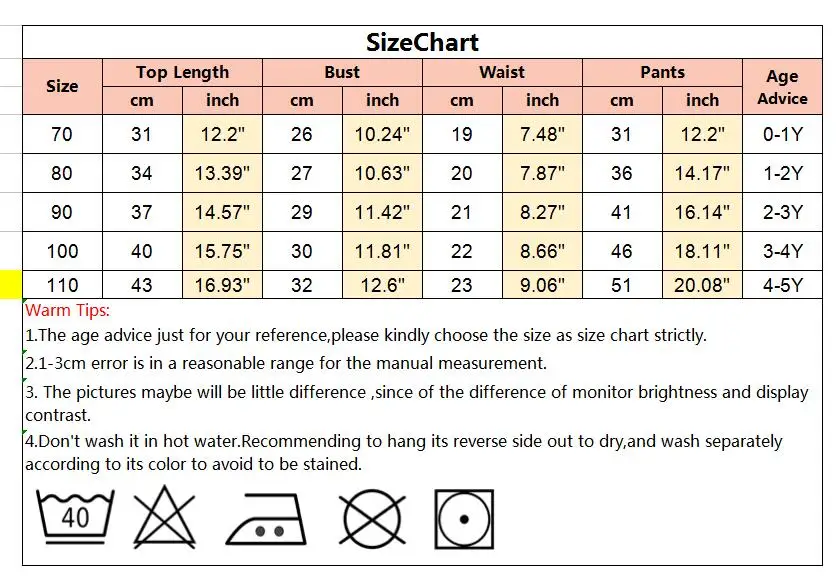 SizeChart

| Size | Top Length cm | Top Length inch | Bust cm | Bust inch | Waist cm | Waist inch | Pants cm | Pants inch | Age Advice |
|---|---|---|---|---|---|---|---|---|---|
| 70 | 31 | 12.2" | 26 | 10.24" | 19 | 7.48" | 31 | 12.2" | 0-1Y |
| 80 | 34 | 13.39" | 27 | 10.63" | 20 | 7.87" | 36 | 14.17" | 1-2Y |
| 90 | 37 | 14.57" | 29 | 11.42" | 21 | 8.27" | 41 | 16.14" | 2-3Y |
| 100 | 40 | 15.75" | 30 | 11.81" | 22 | 8.66" | 46 | 18.11" | 3-4Y |
| 110 | 43 | 16.93" | 32 | 12.6" | 23 | 9.06" | 51 | 20.08" | 4-5Y |

Warm Tips:
1.The age advice just for your reference,please kindly choose the size as size chart strictly.
2.1-3cm error is in a reasonable range for the manual measurement.
3. The pictures maybe will be little difference ,since of the difference of monitor brightness and display contrast.
4.Don't wash it in hot water.Recommending to hang its reverse side out to dry,and wash separately according to its color to avoid to be stained.

40